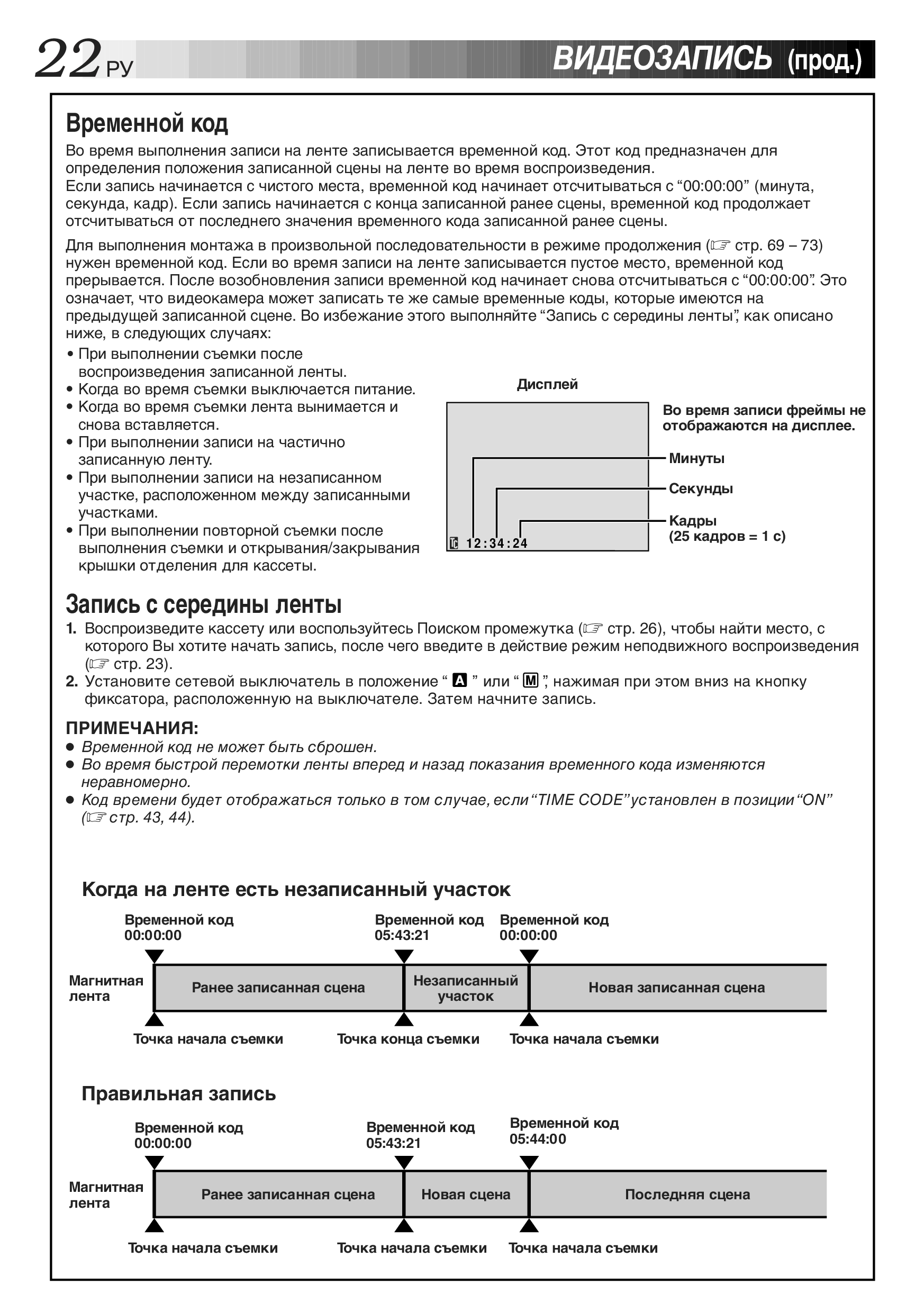 22 РУ ВИДЕОЗАПИСЬ (прод.)

Временной код

Во время выполнения записи на ленте записывается временной код. Этот код предназначен для определения положения записанной сцены на ленте во время воспроизведения.
Если запись начинается с чистого места, временной код начинает отсчитываться с “00:00:00” (минута, секунда, кадр). Если запись начинается с конца записанной ранее сцены, временной код продолжает отсчитываться от последнего значения временного кода записанной ранее сцены.

Для выполнения монтажа в произвольной последовательности в режиме продолжения (☞ стр. 69 – 73) нужен временной код. Если во время записи на ленте записывается пустое место, временной код прерывается. После возобновления записи временной код начинает снова отсчитываться с “00:00:00”. Это означает, что видеокамера может записать те же самые временные коды, которые имеются на предыдущей записанной сцене. Во избежание этого выполняйте “Запись с середины ленты”, как описано ниже, в следующих случаях:

• При выполнении съемки после воспроизведения записанной ленты.
• Когда во время съемки выключается питание.
• Когда во время съемки лента вынимается и снова вставляется.
• При выполнении записи на частично записанную ленту.
• При выполнении записи на незаписанном участке, расположенном между записанными участками.
• При выполнении повторной съемки после выполнения съемки и открывания/закрывания крышки отделения для кассеты.

Дисплей

TC 12:34:24

Во время записи фреймы не отображаются на дисплее.
Минуты
Секунды
Кадры
(25 кадров = 1 с)

Запись с середины ленты

1. Воспроизведите кассету или воспользуйтесь Поиском промежутка (☞ стр. 26), чтобы найти место, с которого Вы хотите начать запись, после чего введите в действие режим неподвижного воспроизведения (☞ стр. 23).
2. Установите сетевой выключатель в положение “ A ” или “ M ”, нажимая при этом вниз на кнопку фиксатора, расположенную на выключателе. Затем начните запись.

ПРИМЕЧАНИЯ:
● Временной код не может быть сброшен.
● Во время быстрой перемотки ленты вперед и назад показания временного кода изменяются неравномерно.
● Код времени будет отображаться только в том случае, если “TIME CODE” установлен в позиции “ON” (☞ стр. 43, 44).

Когда на ленте есть незаписанный участок

Временной код 00:00:00
Временной код 05:43:21
Временной код 00:00:00
Магнитная лента
Ранее записанная сцена
Незаписанный участок
Новая записанная сцена
Точка начала съемки
Точка конца съемки
Точка начала съемки

Правильная запись

Временной код 00:00:00
Временной код 05:43:21
Временной код 05:44:00
Магнитная лента
Ранее записанная сцена
Новая сцена
Последняя сцена
Точка начала съемки
Точка начала съемки
Точка начала съемки